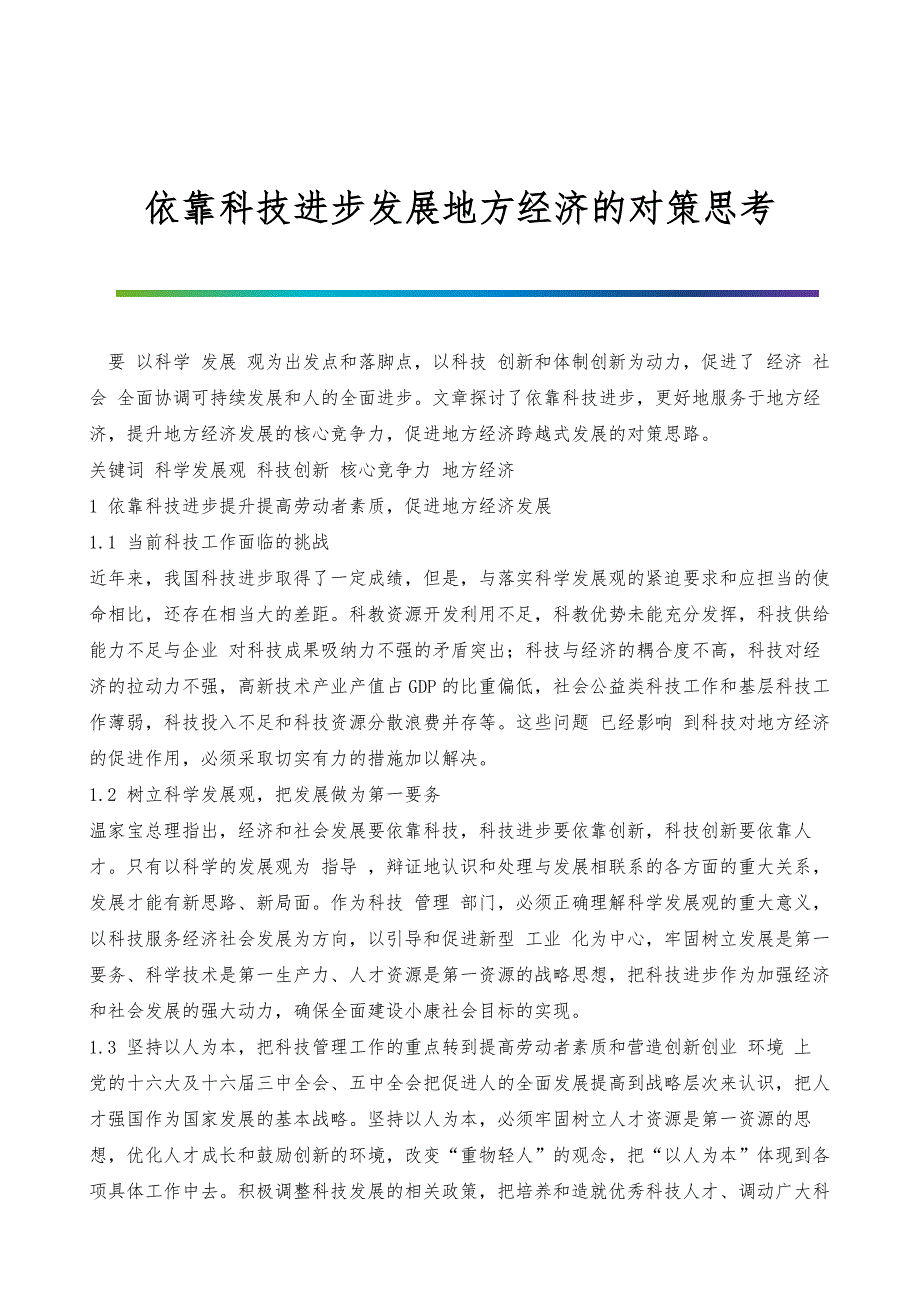 依靠科技进步发展地方经济的对策思考

要 以科学 发展 观为出发点和落脚点，以科技 创新和体制创新为动力，促进了 经济 社会 全面协调可持续发展和人的全面进步。文章探讨了依靠科技进步，更好地服务于地方经济，提升地方经济发展的核心竞争力，促进地方经济跨越式发展的对策思路。

关键词 科学发展观 科技创新 核心竞争力 地方经济

1 依靠科技进步提升提高劳动者素质，促进地方经济发展

1.1 当前科技工作面临的挑战

近年来，我国科技进步取得了一定成绩，但是，与落实科学发展观的紧迫要求和应担当的使命相比，还存在相当大的差距。科教资源开发利用不足，科教优势未能充分发挥，科技供给能力不足与企业 对科技成果吸纳力不强的矛盾突出；科技与经济的耦合度不高，科技对经济的拉动力不强，高新技术产业产值占GDP的比重偏低，社会公益类科技工作和基层科技工作薄弱，科技投入不足和科技资源分散浪费并存等。这些问题 已经影响 到科技对地方经济的促进作用，必须采取切实有力的措施加以解决。

1.2 树立科学发展观，把发展做为第一要务

温家宝总理指出，经济和社会发展要依靠科技，科技进步要依靠创新，科技创新要依靠人才。只有以科学的发展观为 指导 ，辩证地认识和处理与发展相联系的各方面的重大关系，发展才能有新思路、新局面。作为科技 管理 部门，必须正确理解科学发展观的重大意义，以科技服务经济社会发展为方向，以引导和促进新型 工业 化为中心，牢固树立发展是第一要务、科学技术是第一生产力、人才资源是第一资源的战略思想，把科技进步作为加强经济和社会发展的强大动力，确保全面建设小康社会目标的实现。

1.3 坚持以人为本，把科技管理工作的重点转到提高劳动者素质和营造创新创业 环境 上

党的十六大及十六届三中全会、五中全会把促进人的全面发展提高到战略层次来认识，把人才强国作为国家发展的基本战略。坚持以人为本，必须牢固树立人才资源是第一资源的思想，优化人才成长和鼓励创新的环境，改变“重物轻人”的观念，把“以人为本”体现到各项具体工作中去。积极调整科技发展的相关政策，把培养和造就优秀科技人才、调动广大科